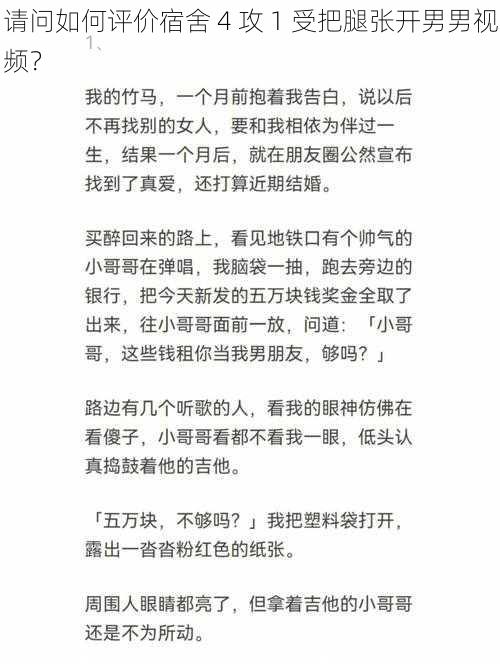 请问如何评价宿舍 4 攻 1 受把腿张开男男视频？

1、

我的竹马，一个月前抱着我告白，说以后不再找别的女人，要和我相依为伴过一生，结果一个月后，就在朋友圈公然宣布找到了真爱，还打算近期结婚。

买醉回来的路上，看见地铁口有个帅气的小哥哥在弹唱，我脑袋一抽，跑去旁边的银行，把今天新发的五万块钱奖金全取了出来，往小哥哥面前一放，问道：「小哥哥，这些钱租你当我男朋友，够吗？」

路边有几个听歌的人，看我的眼神仿佛在看傻子，小哥哥看都不看我一眼，低头认真捣鼓着他的吉他。

「五万块，不够吗？」我把塑料袋打开，露出一沓沓粉红色的纸张。

周围人眼睛都亮了，但拿着吉他的小哥哥还是不为所动。